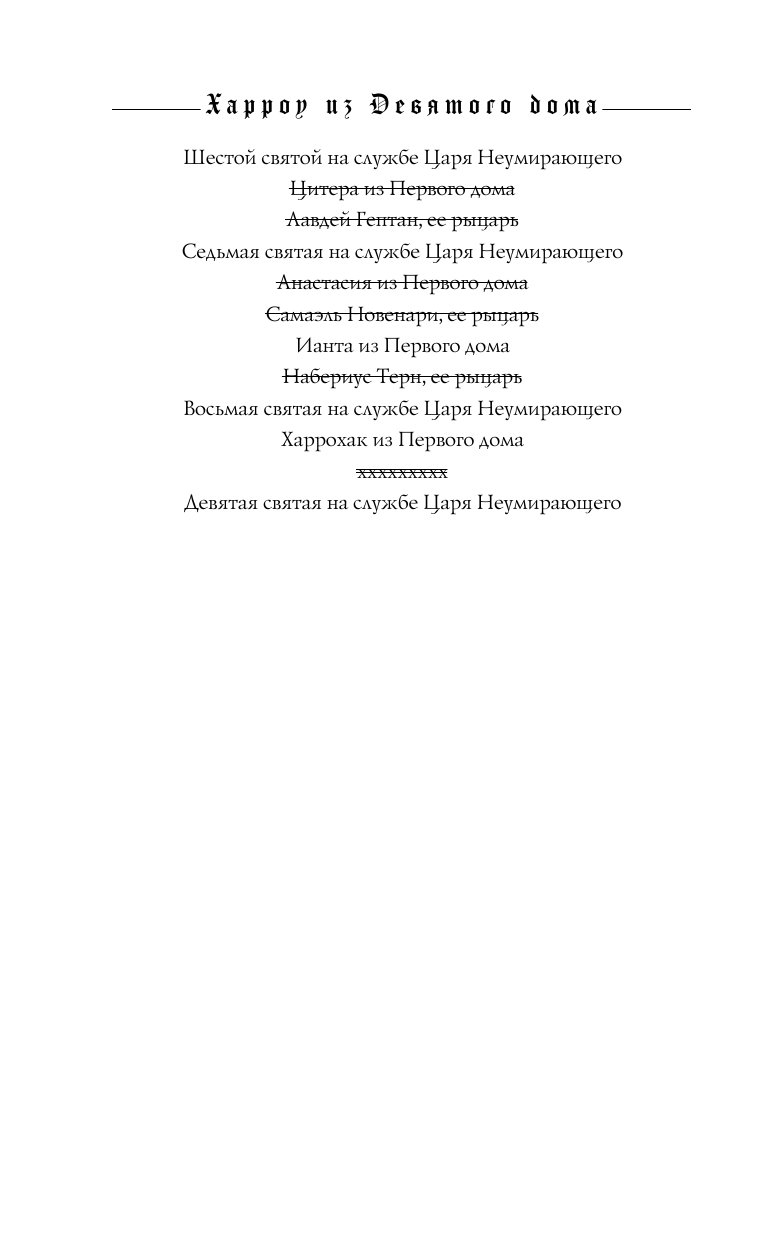 Харроу из Девятого дома

Шестой святой на службе Царя Неумирающего
~~Цитера из Первого дома~~
~~Лавдей Гептан, ее рыцарь~~
Седьмая святая на службе Царя Неумирающего
~~Анастасия из Первого дома~~
~~Самаэль Новенари, ее рыцарь~~
Ианта из Первого дома
~~Набериус Терн, ее рыцарь~~
Восьмая святая на службе Царя Неумирающего
Харрохак из Первого дома
~~xxxxxxxxx~~
Девятая святая на службе Царя Неумирающего